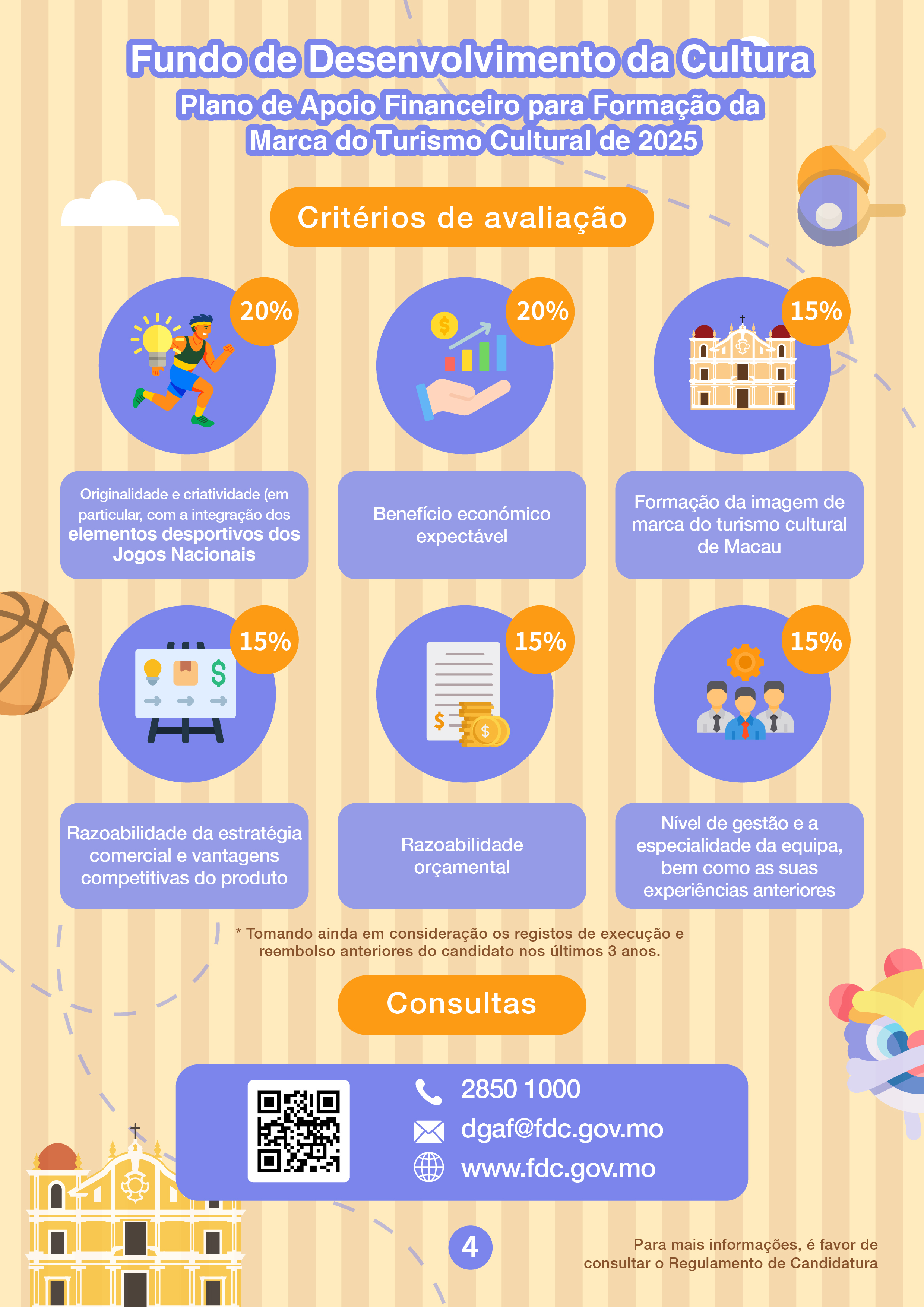 Fundo de Desenvolvimento da Cultura
Plano de Apoio Financeiro para Formação da Marca do Turismo Cultural de 2025

Critérios de avaliação

20%

Originalidade e criatividade (em particular, com a integração dos elementos desportivos dos Jogos Nacionais

20%

Benefício económico expectável

15%

Formação da imagem de marca do turismo cultural de Macau

15%

Razoabilidade da estratégia comercial e vantagens competitivas do produto

15%

Razoabilidade orçamental

15%

Nível de gestão e a especialidade da equipa, bem como as suas experiências anteriores

* Tomando ainda em consideração os registos de execução e reembolso anteriores do candidato nos últimos 3 anos.

Consultas

2850 1000
dgaf@fdc.gov.mo
www.fdc.gov.mo

4

Para mais informações, é favor de consultar o Regulamento de Candidatura